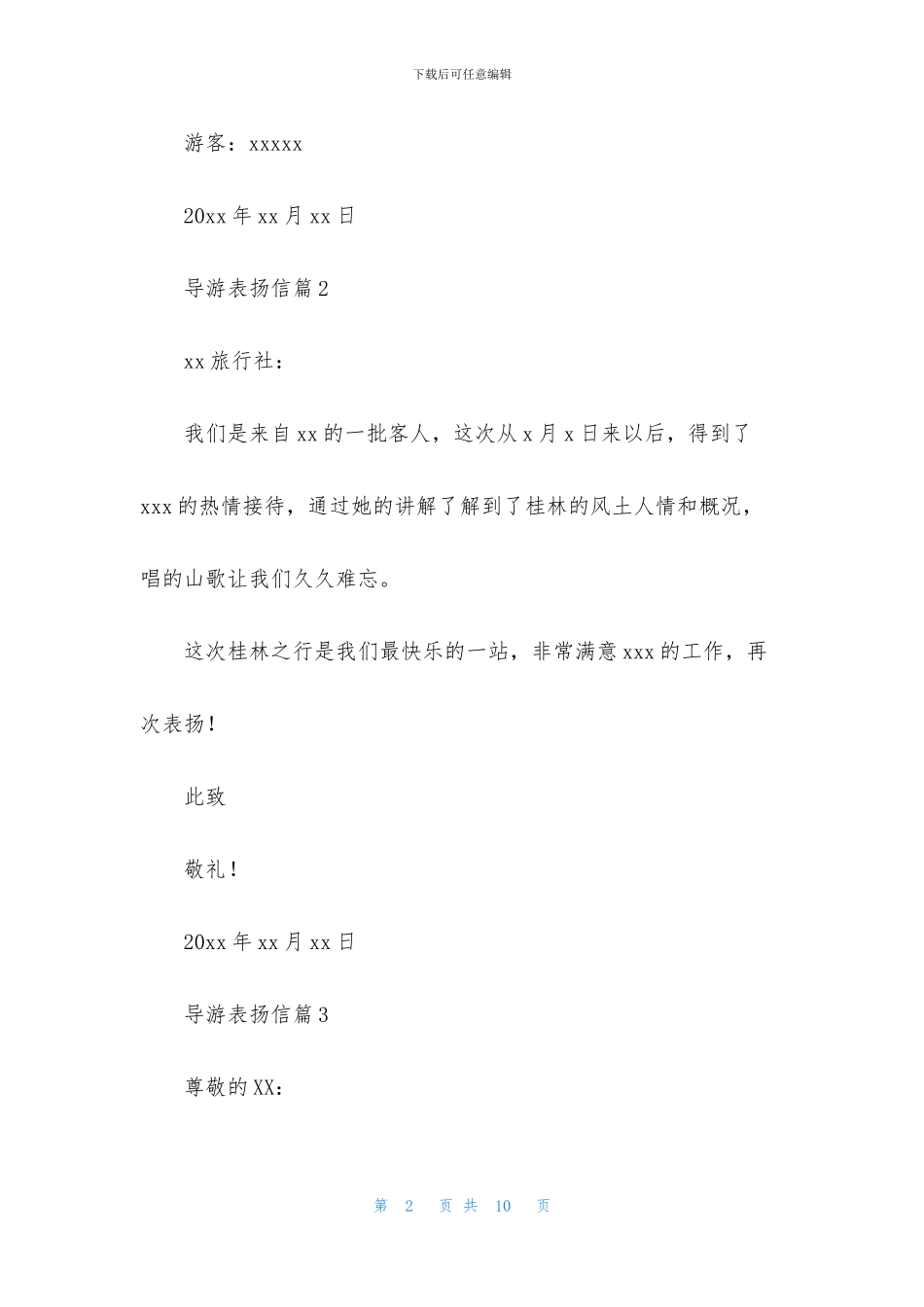 下载后可任意编辑

游客：xxxxx

20xx 年 xx 月 xx 日

导游表扬信篇 2

xx 旅行社：

我们是来自 xx 的一批客人，这次从 x 月 x 日来以后，得到了 xxx 的热情接待，通过她的讲解了解到了桂林的风土人情和概况，唱的山歌让我们久久难忘。

这次桂林之行是我们最快乐的一站，非常满意 xxx 的工作，再次表扬！

此致

敬礼！

20xx 年 xx 月 xx 日

导游表扬信篇 3

尊敬的 XX：

第 2 页 共 10 页